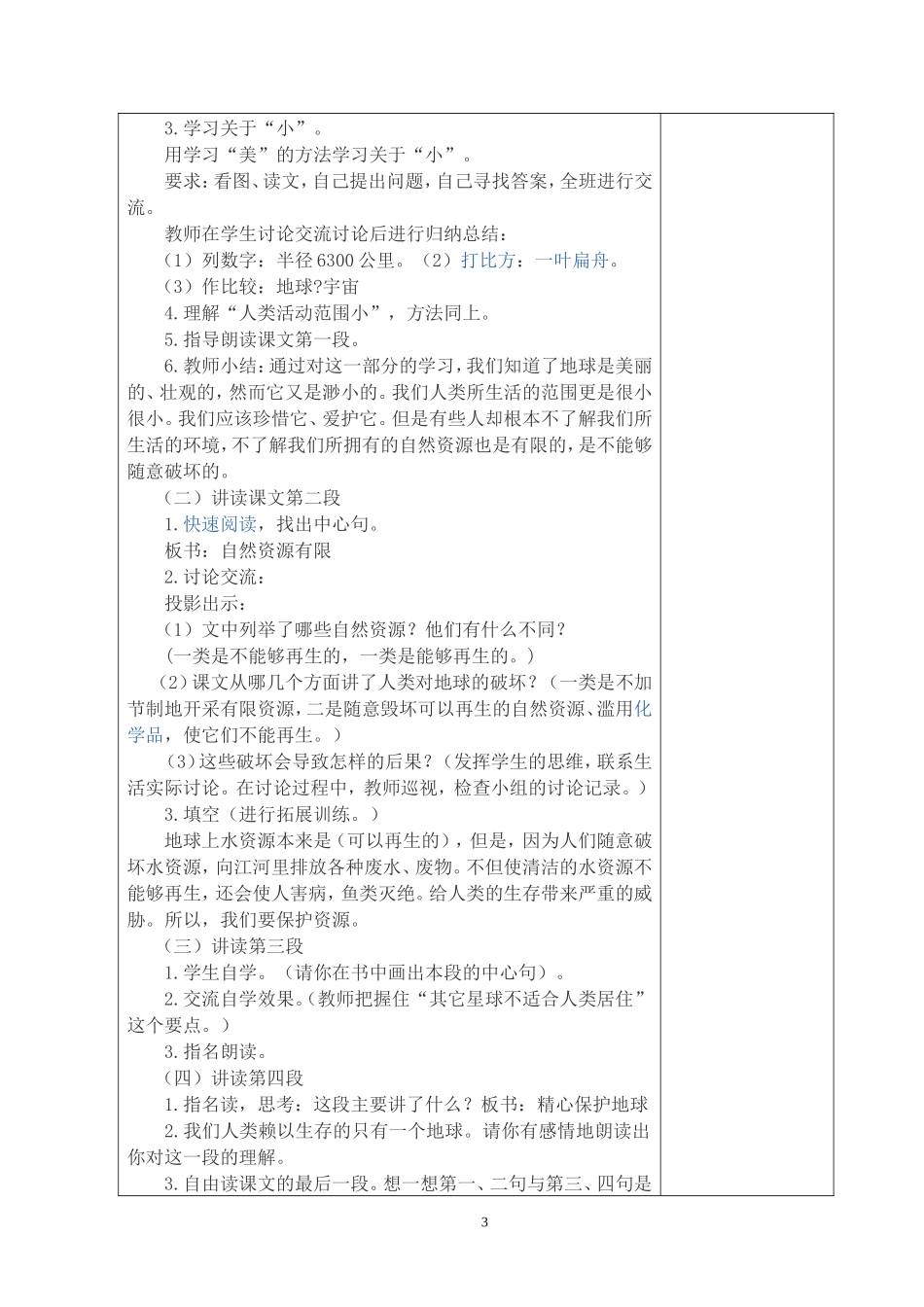 3.学习关于“小”。

用学习“美”的方法学习关于“小”。

要求：看图、读文，自己提出问题，自己寻找答案，全班进行交流。

教师在学生讨论交流讨论后进行归纳总结：

（1）列数字：半径6300公里。（2）打比方：一叶扁舟。

（3）作比较：地球?宇宙

4.理解“人类活动范围小”，方法同上。

5.指导朗读课文第一段。

6.教师小结：通过对这一部分的学习，我们知道了地球是美丽的、壮观的，然而它又是渺小的。我们人类所生活的范围更是很小很小。我们应该珍惜它、爱护它。但是有些人却根本不了解我们所生活的环境，不了解我们所拥有的自然资源也是有限的，是不能够随意破坏的。

（二）讲读课文第二段

1.快速阅读，找出中心句。

板书：自然资源有限

2.讨论交流：

投影出示：

（1）文中列举了哪些自然资源？他们有什么不同？

（一类是不能够再生的，一类是能够再生的。）

（2）课文从哪几个方面讲了人类对地球的破坏？（一类是不加节制地开采有限资源，二是随意毁坏可以再生的自然资源、滥用化学品，使它们不能再生。）

（3）这些破坏会导致怎样的后果？（发挥学生的思维，联系生活实际讨论。在讨论过程中，教师巡视，检查小组的讨论记录。）

3.填空（进行拓展训练。）

地球上水资源本来是（可以再生的），但是，因为人们随意破坏水资源，向江河里排放各种废水、废物。不但使清洁的水资源不能够再生，还会使人害病，鱼类灭绝。给人类的生存带来严重的威胁。所以，我们要保护资源。

（三）讲读第三段

1.学生自学。（请你在书中画出本段的中心句）。

2.交流自学效果。（教师把握住“其它星球不适合人类居住”这个要点。）

3.指名朗读。

（四）讲读第四段

1.指名读，思考：这段主要讲了什么？板书：精心保护地球

2.我们人类赖以生存的只有一个地球。请你有感情地朗读出你对这一段的理解。

3.自由读课文的最后一段。想一想第一、二句与第三、四句是

3